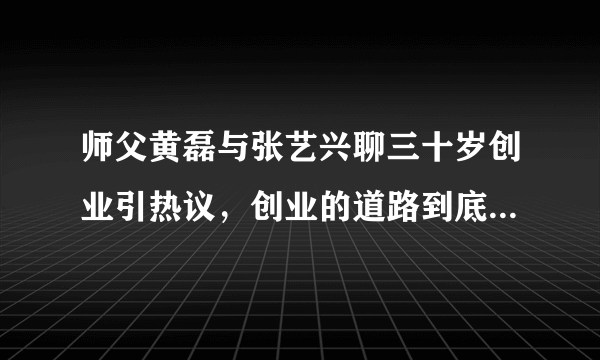 师父黄磊与张艺兴聊三十岁创业引热议，创业的道路到底...